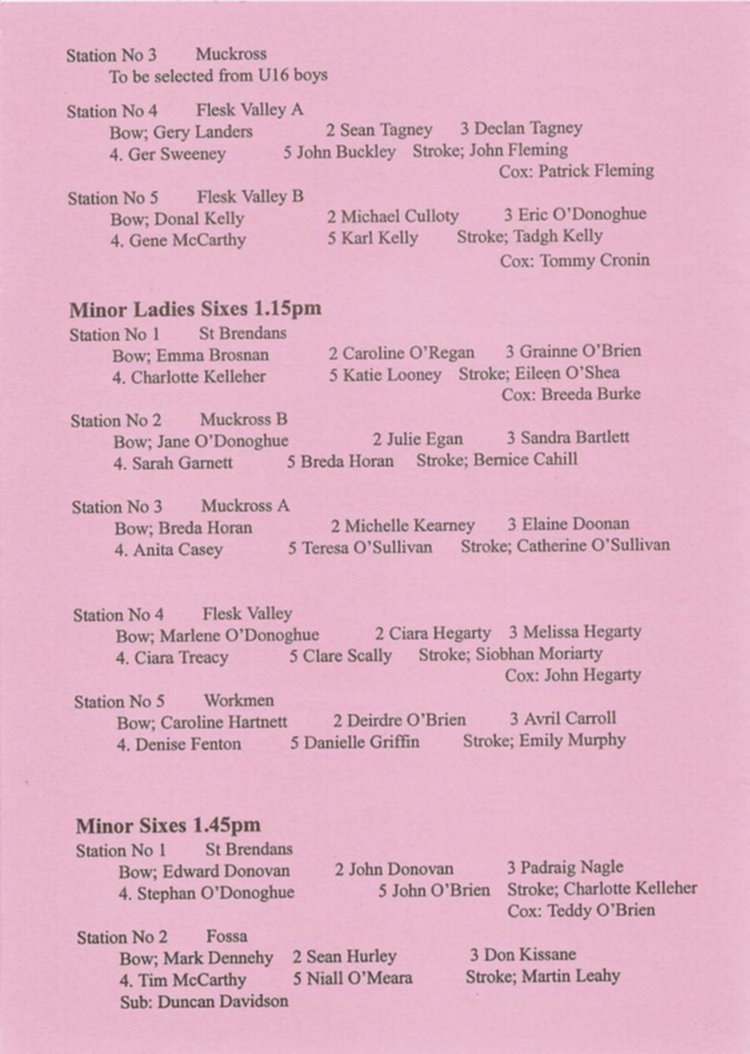 Station No 3 Muckross
To be selected from U16 boys

Station No 4 Flesk Valley A
Bow; Gery Landers 2 Sean Tagney 3 Declan Tagney
4. Ger Sweeney 5 John Buckley Stroke; John Fleming
Cox: Patrick Fleming

Station No 5 Flesk Valley B
Bow; Donal Kelly 2 Michael Culloty 3 Eric O'Donoghue
4. Gene McCarthy 5 Karl Kelly Stroke; Tadgh Kelly
Cox: Tommy Cronin

Minor Ladies Sixes 1.15pm
Station No 1 St Brendans
Bow; Emma Brosnan 2 Caroline O'Regan 3 Grainne O'Brien
4. Charlotte Kelleher 5 Katie Looney Stroke; Eileen O'Shea
Cox: Breeda Burke

Station No 2 Muckross B
Bow; Jane O'Donoghue 2 Julie Egan 3 Sandra Bartlett
4. Sarah Garnett 5 Breda Horan Stroke; Bernice Cahill

Station No 3 Muckross A
Bow; Breda Horan 2 Michelle Kearney 3 Elaine Doonan
4. Anita Casey 5 Teresa O'Sullivan Stroke; Catherine O'Sullivan

Station No 4 Flesk Valley
Bow; Marlene O'Donoghue 2 Ciara Hegarty 3 Melissa Hegarty
4. Ciara Treacy 5 Clare Scally Stroke; Siobhan Moriarty
Cox: John Hegarty

Station No 5 Workmen
Bow; Caroline Hartnett 2 Deirdre O'Brien 3 Avril Carroll
4. Denise Fenton 5 Danielle Griffin Stroke; Emily Murphy

Minor Sixes 1.45pm
Station No 1 St Brendans
Bow; Edward Donovan 2 John Donovan 3 Padraig Nagle
4. Stephan O'Donoghue 5 John O'Brien Stroke; Charlotte Kelleher
Cox: Teddy O'Brien

Station No 2 Fossa
Bow; Mark Dennehy 2 Sean Hurley 3 Don Kissane
4. Tim McCarthy 5 Niall O'Meara Stroke; Martin Leahy
Sub: Duncan Davidson